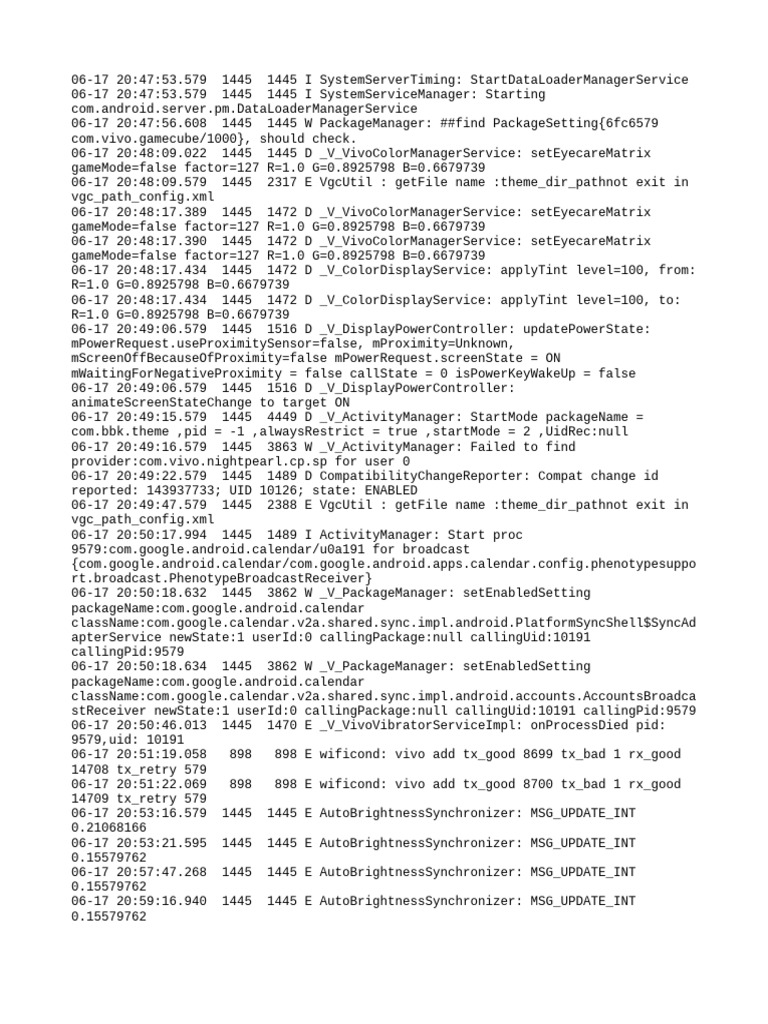 06-17 20:47:53.579 1445 1445 I SystemServerTiming: StartDataLoaderManagerService
06-17 20:47:53.579 1445 1445 I SystemServiceManager: Starting com.android.server.pm.DataLoaderManagerService
06-17 20:47:56.608 1445 1445 W PackageManager: ##find PackageSetting{6fc6579 com.vivo.gamecube/1000}, should check.
06-17 20:48:09.022 1445 1445 D _V_VivoColorManagerService: setEyecareMatrix gameMode=false factor=127 R=1.0 G=0.8925798 B=0.6679739
06-17 20:48:09.579 1445 2317 E VgcUtil : getFile name :theme_dir_pathnot exit in vgc_path_config.xml
06-17 20:48:17.389 1445 1472 D _V_VivoColorManagerService: setEyecareMatrix gameMode=false factor=127 R=1.0 G=0.8925798 B=0.6679739
06-17 20:48:17.390 1445 1472 D _V_VivoColorManagerService: setEyecareMatrix gameMode=false factor=127 R=1.0 G=0.8925798 B=0.6679739
06-17 20:48:17.434 1445 1472 D _V_ColorDisplayService: applyTint level=100, from: R=1.0 G=0.8925798 B=0.6679739
06-17 20:48:17.434 1445 1472 D _V_ColorDisplayService: applyTint level=100, to: R=1.0 G=0.8925798 B=0.6679739
06-17 20:49:06.579 1445 1516 D _V_DisplayPowerController: updatePowerState: mPowerRequest.useProximitySensor=false, mProximity=Unknown, mScreenOffBecauseOfProximity=false mPowerRequest.screenState = ON mWaitingForNegativeProximity = false callState = 0 isPowerKeyWakeUp = false
06-17 20:49:06.579 1445 1516 D _V_DisplayPowerController: animateScreenStateChange to target ON
06-17 20:49:15.579 1445 4449 D _V_ActivityManager: StartMode packageName = com.bbk.theme ,pid = -1 ,alwaysRestrict = true ,startMode = 2 ,UidRec:null
06-17 20:49:16.579 1445 3863 W _V_ActivityManager: Failed to find provider:com.vivo.nightpearl.cp.sp for user 0
06-17 20:49:22.579 1445 1489 D CompatibilityChangeReporter: Compat change id reported: 143937733; UID 10126; state: ENABLED
06-17 20:49:47.579 1445 2388 E VgcUtil : getFile name :theme_dir_pathnot exit in vgc_path_config.xml
06-17 20:50:17.994 1445 1489 I ActivityManager: Start proc 9579:com.google.android.calendar/u0a191 for broadcast {com.google.android.calendar/com.google.android.apps.calendar.config.phenotypesupport.broadcast.PhenotypeBroadcastReceiver}
06-17 20:50:18.632 1445 3862 W _V_PackageManager: setEnabledSetting packageName:com.google.android.calendar className:com.google.calendar.v2a.shared.sync.impl.android.PlatformSyncShell$SyncAdapterService newState:1 userId:0 callingPackage:null callingUid:10191 callingPid:9579
06-17 20:50:18.634 1445 3862 W _V_PackageManager: setEnabledSetting packageName:com.google.android.calendar className:com.google.calendar.v2a.shared.sync.impl.android.accounts.AccountsBroadcastReceiver newState:1 userId:0 callingPackage:null callingUid:10191 callingPid:9579
06-17 20:50:46.013 1445 1470 E _V_VivoVibratorServiceImpl: onProcessDied pid: 9579,uid: 10191
06-17 20:51:19.058 898 898 E wificond: vivo add tx_good 8699 tx_bad 1 rx_good 14708 tx_retry 579
06-17 20:51:22.069 898 898 E wificond: vivo add tx_good 8700 tx_bad 1 rx_good 14709 tx_retry 579
06-17 20:53:16.579 1445 1445 E AutoBrightnessSynchronizer: MSG_UPDATE_INT 0.21068166
06-17 20:53:21.595 1445 1445 E AutoBrightnessSynchronizer: MSG_UPDATE_INT 0.15579762
06-17 20:57:47.268 1445 1445 E AutoBrightnessSynchronizer: MSG_UPDATE_INT 0.15579762
06-17 20:59:16.940 1445 1445 E AutoBrightnessSynchronizer: MSG_UPDATE_INT 0.15579762